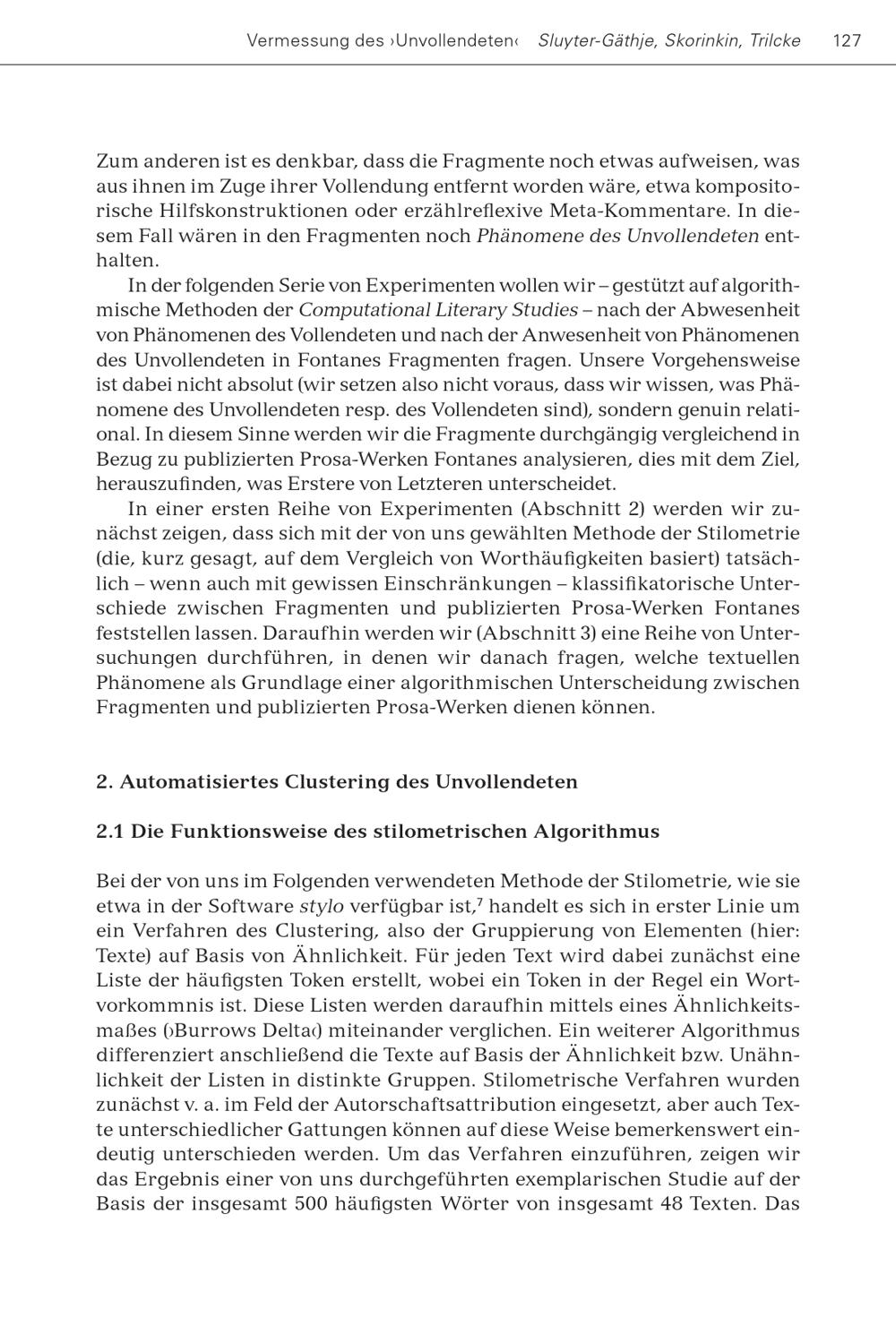 Vermessung des ›Unvollendeten‹ Sluyter-Gäthje, Skorinkin, Trilcke 127

Zum anderen ist es denkbar, dass die Fragmente noch etwas aufweisen, was aus ihnen im Zuge ihrer Vollendung entfernt worden wäre, etwa kompositorische Hilfskonstruktionen oder erzählreflexive Meta-Kommentare. In diesem Fall wären in den Fragmenten noch Phänomene des Unvollendeten enthalten.

In der folgenden Serie von Experimenten wollen wir – gestützt auf algorithmische Methoden der Computational Literary Studies – nach der Abwesenheit von Phänomenen des Vollendeten und nach der Anwesenheit von Phänomenen des Unvollendeten in Fontanes Fragmenten fragen. Unsere Vorgehensweise ist dabei nicht absolut (wir setzen also nicht voraus, dass wir wissen, was Phänomene des Unvollendeten resp. des Vollendeten sind), sondern genuin relational. In diesem Sinne werden wir die Fragmente durchgängig vergleichend in Bezug zu publizierten Prosa-Werken Fontanes analysieren, dies mit dem Ziel, herauszufinden, was Erstere von Letzteren unterscheidet.

In einer ersten Reihe von Experimenten (Abschnitt 2) werden wir zunächst zeigen, dass sich mit der von uns gewählten Methode der Stilometrie (die, kurz gesagt, auf dem Vergleich von Worthäufigkeiten basiert) tatsächlich – wenn auch mit gewissen Einschränkungen – klassifikatorische Unterschiede zwischen Fragmenten und publizierten Prosa-Werken Fontanes feststellen lassen. Daraufhin werden wir (Abschnitt 3) eine Reihe von Untersuchungen durchführen, in denen wir danach fragen, welche textuellen Phänomene als Grundlage einer algorithmischen Unterscheidung zwischen Fragmenten und publizierten Prosa-Werken dienen können.

2. Automatisiertes Clustering des Unvollendeten

2.1 Die Funktionsweise des stilometrischen Algorithmus

Bei der von uns im Folgenden verwendeten Methode der Stilometrie, wie sie etwa in der Software stylo verfügbar ist,$^{7}$ handelt es sich in erster Linie um ein Verfahren des Clustering, also der Gruppierung von Elementen (hier: Texte) auf Basis von Ähnlichkeit. Für jeden Text wird dabei zunächst eine Liste der häufigsten Token erstellt, wobei ein Token in der Regel ein Wortvorkommnis ist. Diese Listen werden daraufhin mittels eines Ähnlichkeitsmaßes (›Burrows Delta‹) miteinander verglichen. Ein weiterer Algorithmus differenziert anschließend die Texte auf Basis der Ähnlichkeit bzw. Unähnlichkeit der Listen in distinkte Gruppen. Stilometrische Verfahren wurden zunächst v. a. im Feld der Autorschaftsattribution eingesetzt, aber auch Texte unterschiedlicher Gattungen können auf diese Weise bemerkenswert eindeutig unterschieden werden. Um das Verfahren einzuführen, zeigen wir das Ergebnis einer von uns durchgeführten exemplarischen Studie auf der Basis der insgesamt 500 häufigsten Wörter von insgesamt 48 Texten. Das